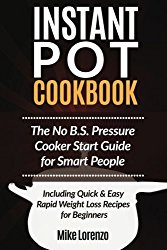 INSTANT POT COOKBOOK

The No B.S. Pressure Cooker Start Guide for Smart People

Including Quick & Easy Rapid Weight Loss Recipes for Beginners

Mike Lorenzo